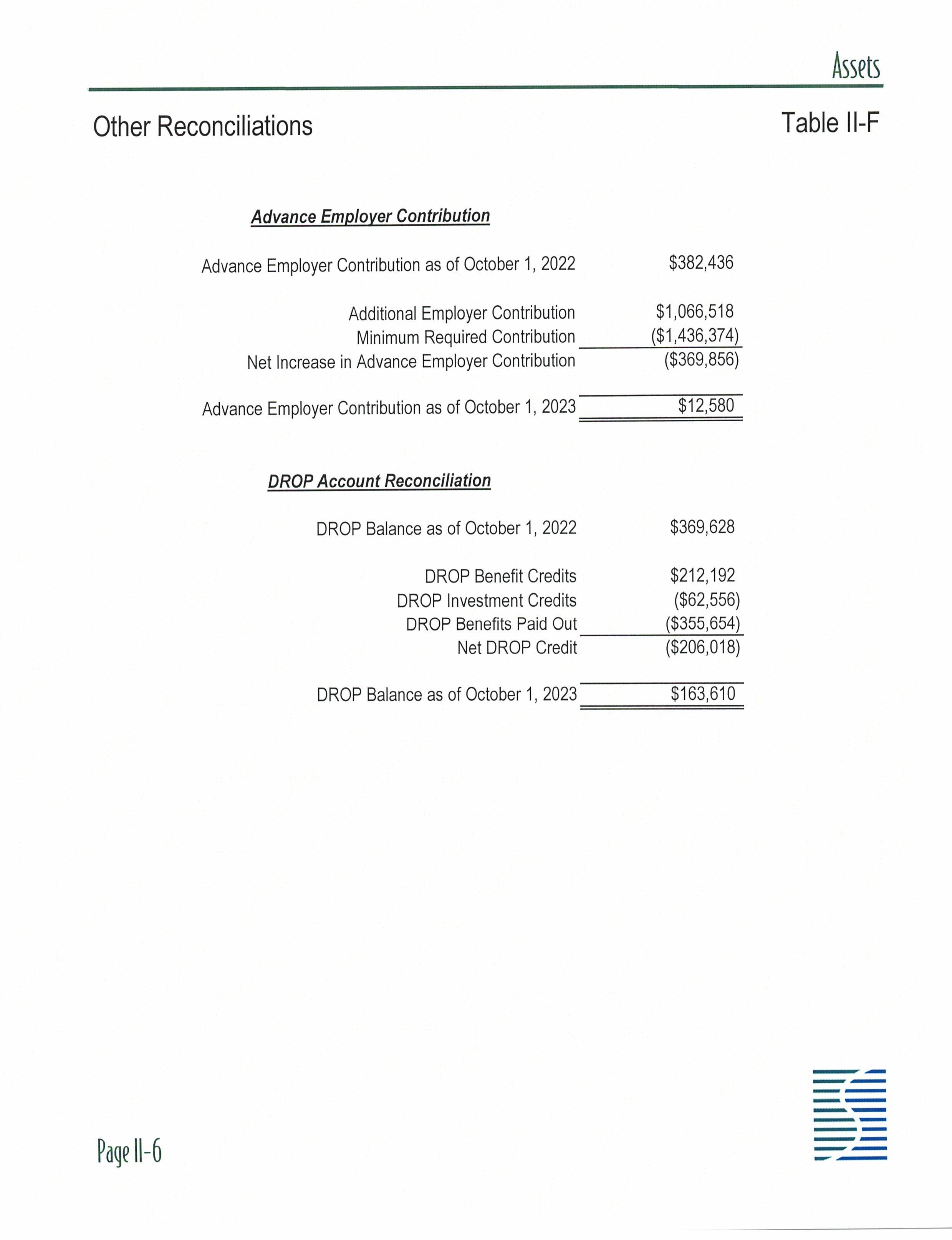 Assets

Other Reconciliations

Table II-F

Advance Employer Contribution

| | |
|---|---|
| Advance Employer Contribution as of October 1, 2022 | \$382,436 |
| Additional Employer Contribution | \$1,066,518 |
| Minimum Required Contribution | (\$1,436,374) |
| Net Increase in Advance Employer Contribution | (\$369,856) |
| Advance Employer Contribution as of October 1, 2023 | \$12,580 |

DROP Account Reconciliation

| | |
|---|---|
| DROP Balance as of October 1, 2022 | \$369,628 |
| DROP Benefit Credits | \$212,192 |
| DROP Investment Credits | (\$62,556) |
| DROP Benefits Paid Out | (\$355,654) |
| Net DROP Credit | (\$206,018) |
| DROP Balance as of October 1, 2023 | \$163,610 |

Page II-6